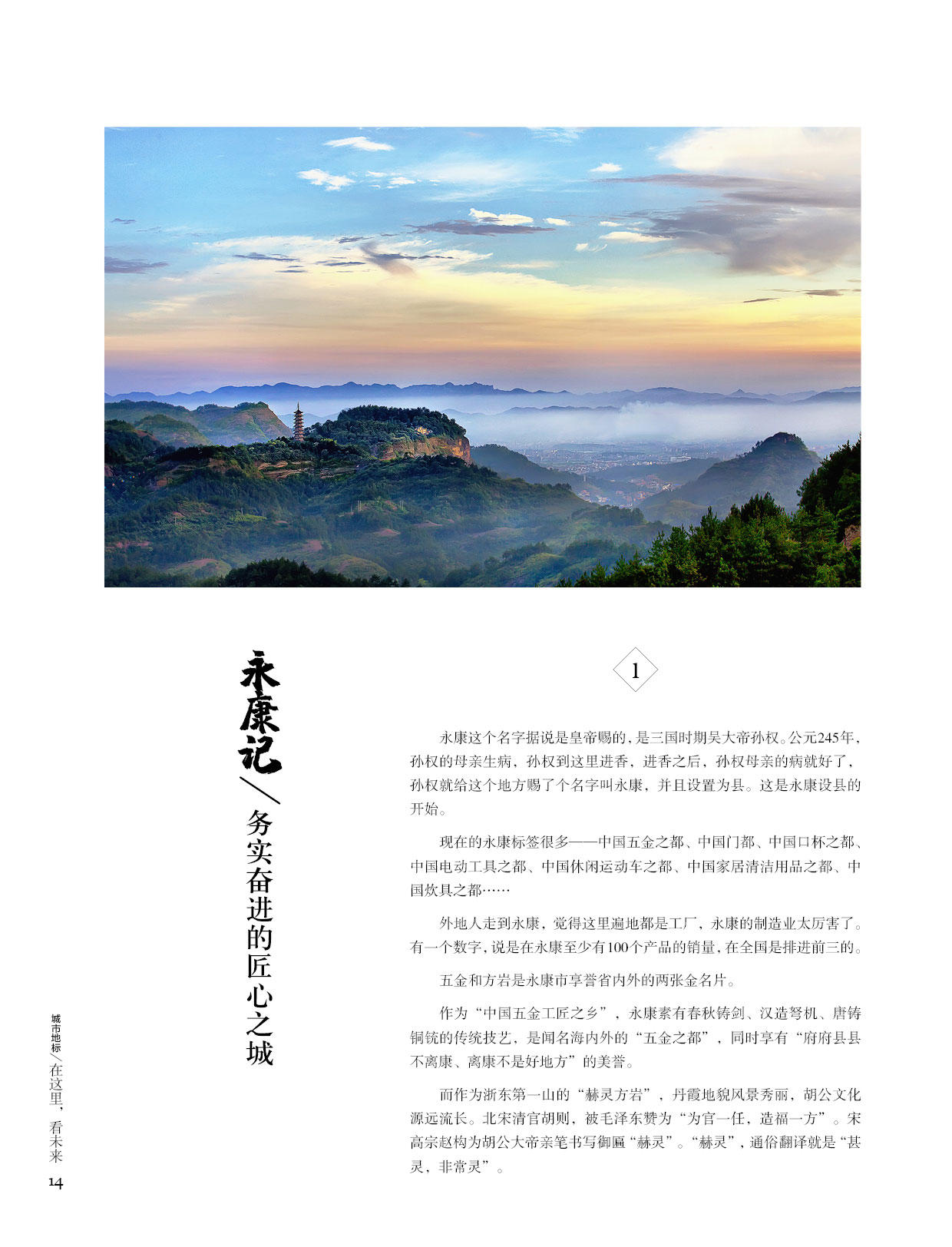 永康记／务实奋进的匠心之城

1

永康这个名字据说是皇帝赐的，是三国时期吴大帝孙权。公元245年，孙权的母亲生病，孙权到这里进香，进香之后，孙权母亲的病就好了，孙权就给这个地方赐了个名字叫永康，并且设置为县。这是永康设县的开始。

现在的永康标签很多——中国五金之都、中国门都、中国口杯之都、中国电动工具之都、中国休闲运动车之都、中国家居清洁用品之都、中国炊具之都……

外地人走到永康，觉得这里遍地都是工厂，永康的制造业太厉害了。有一个数字，说是在永康至少有100个产品的销量，在全国是排进前三的。

五金和方岩是永康市享誉省内外的两张金名片。

作为“中国五金工匠之乡”，永康素有春秋铸剑、汉造弩机、唐铸铜铳的传统技艺，是闻名海内外的“五金之都”，同时享有“府府县县不离康、离康不是好地方”的美誉。

而作为浙东第一山的“赫灵方岩”，丹霞地貌风景秀丽，胡公文化源远流长。北宋清官胡则，被毛泽东赞为“为官一任，造福一方”。宋高宗赵构为胡公大帝亲笔书写御匾“赫灵”。“赫灵”，通俗翻译就是“甚灵，非常灵”。

城市地标／在这里，看未来

14